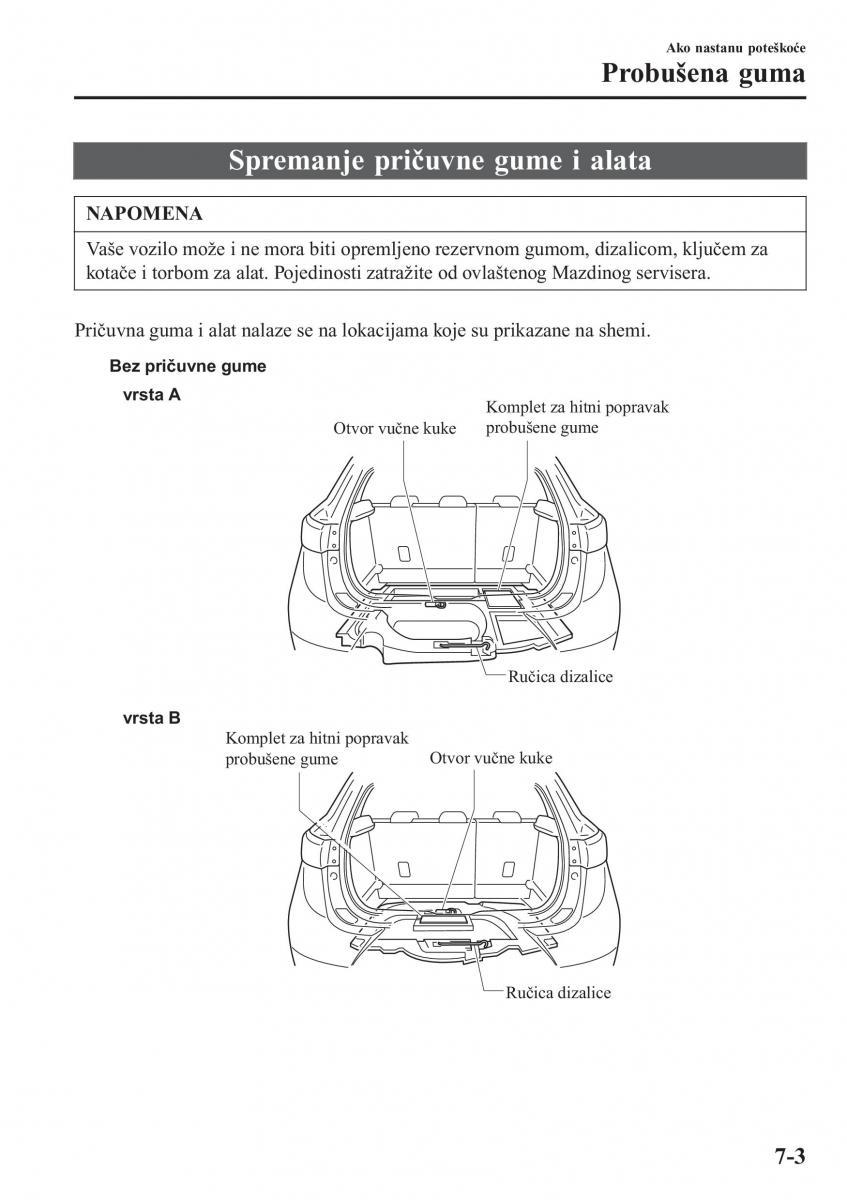 Ako nastanu poteškoće
Probušena guma

Spremanje pričuvne gume i alata

NAPOMENA

Vaše vozilo može i ne mora biti opremljeno rezervnom gumom, dizalicom, ključem za kotače i torbom za alat. Pojedinosti zatražite od ovlaštenog Mazdinog servisera.

Pričuvna guma i alat nalaze se na lokacijama koje su prikazane na shemi.

Bez pričuvne gume

vrsta A

Otvor vučne kuke

Komplet za hitni popravak probušene gume

Ručica dizalice

vrsta B

Komplet za hitni popravak probušene gume

Otvor vučne kuke

Ručica dizalice

7-3